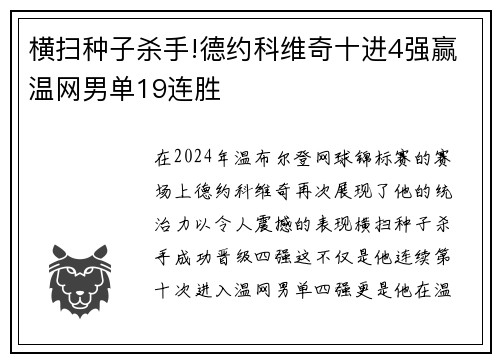 横扫种子杀手!德约科维奇十进4强赢温网男单19连胜

在2024年温布尔登网球锦标赛的赛场上德约科维奇再次展现了他的统治力以令人震撼的表现横扫种子杀手成功晋级四强这不仅是他连续第十次进入温网男单四强更是他在温